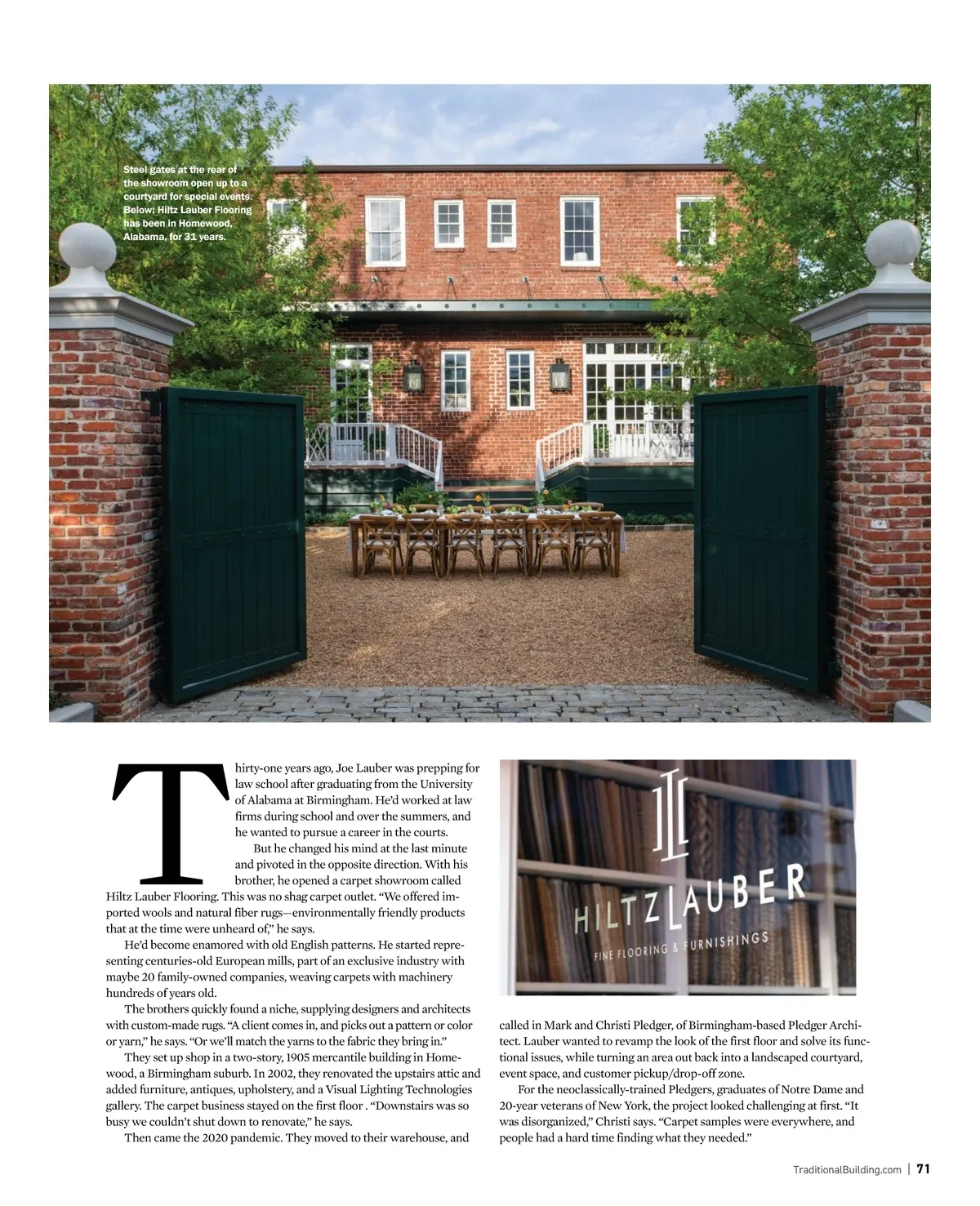 Steel gates at the rear of the showroom open up to a courtyard for special events. Below: Hiltz Lauber Flooring has been in Homewood, Alabama, for 31 years.

Thirty-one years ago, Joe Lauber was prepping for law school after graduating from the University of Alabama at Birmingham. He'd worked at law firms during school and over the summers, and he wanted to pursue a career in the courts.

But he changed his mind at the last minute and pivoted in the opposite direction. With his brother, he opened a carpet showroom called Hiltz Lauber Flooring. This was no shag carpet outlet. "We offered imported wools and natural fiber rugs—environmentally friendly products that at the time were unheard of," he says.

He'd become enamored with old English patterns. He started representing centuries-old European mills, part of an exclusive industry with maybe 20 family-owned companies, weaving carpets with machinery hundreds of years old.

The brothers quickly found a niche, supplying designers and architects with custom-made rugs. "A client comes in, and picks out a pattern or color or yarn," he says. "Or we'll match the yarns to the fabric they bring in."

They set up shop in a two-story, 1905 mercantile building in Homewood, a Birmingham suburb. In 2002, they renovated the upstairs attic and added furniture, antiques, upholstery, and a Visual Lighting Technologies gallery. The carpet business stayed on the first floor . "Downstairs was so busy we couldn't shut down to renovate," he says.

Then came the 2020 pandemic. They moved to their warehouse, and

HILTZ LAUBER
FINE FLOORING & FURNISHINGS

called in Mark and Christi Pledger, of Birmingham-based Pledger Architect. Lauber wanted to revamp the look of the first floor and solve its functional issues, while turning an area out back into a landscaped courtyard, event space, and customer pickup/drop-off zone.

For the neoclassically-trained Pledgers, graduates of Notre Dame and 20-year veterans of New York, the project looked challenging at first. "It was disorganized," Christi says. "Carpet samples were everywhere, and people had a hard time finding what they needed."

TraditionalBuilding.com | 71